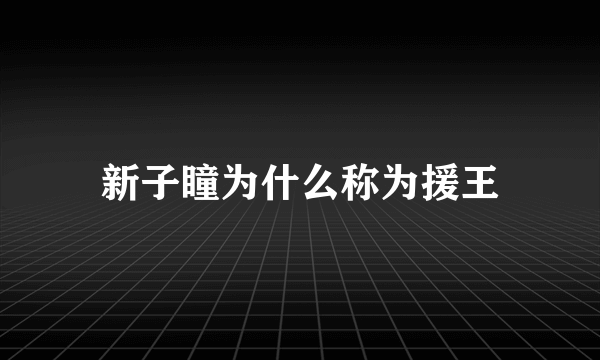 新子瞳为什么称为援王